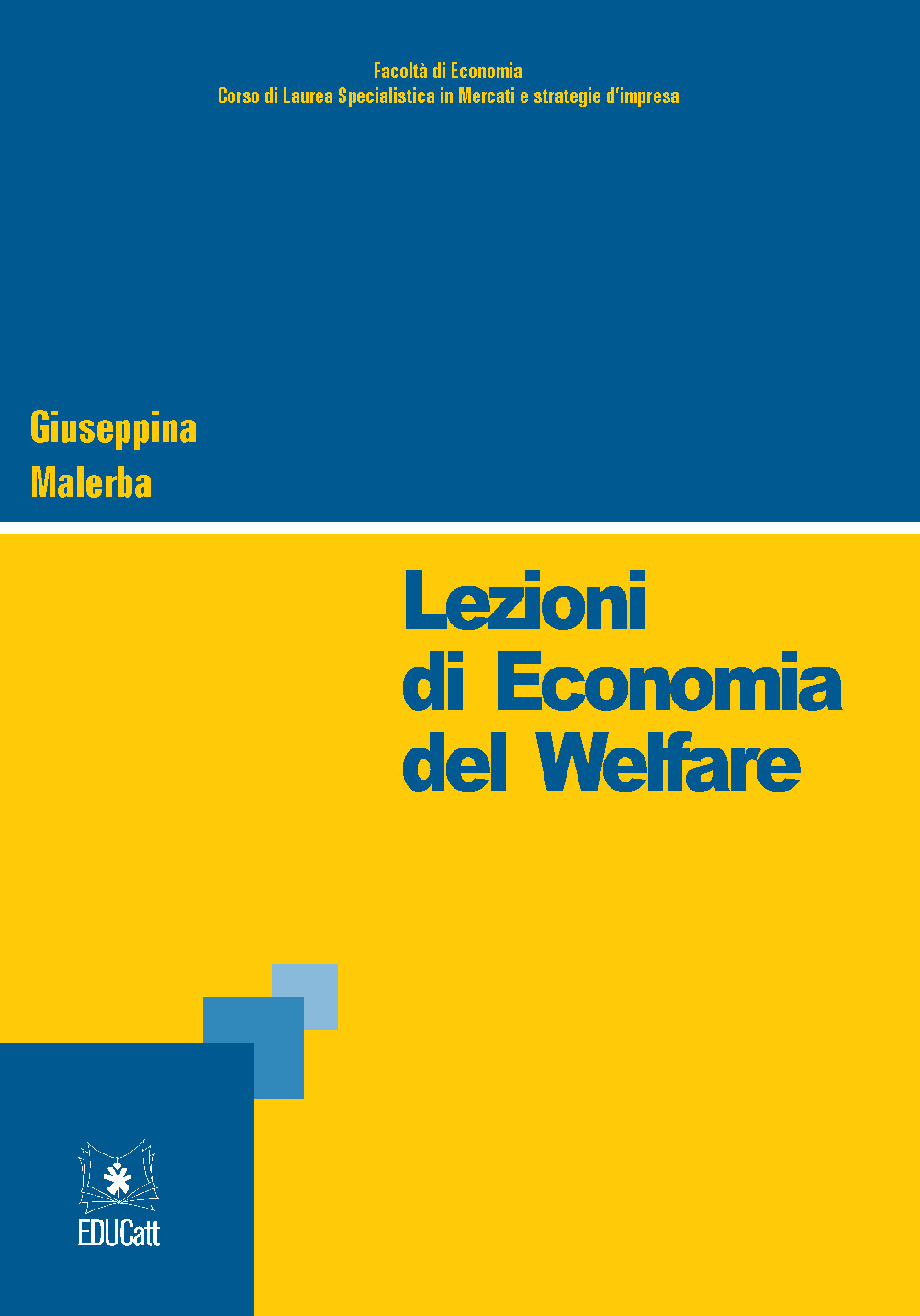 Facoltà di Economia
Corso di Laurea Specialistica in Mercati e strategie d'impresa

Giuseppina
Malerba

Lezioni
di Economia
del Welfare

EDUCatt